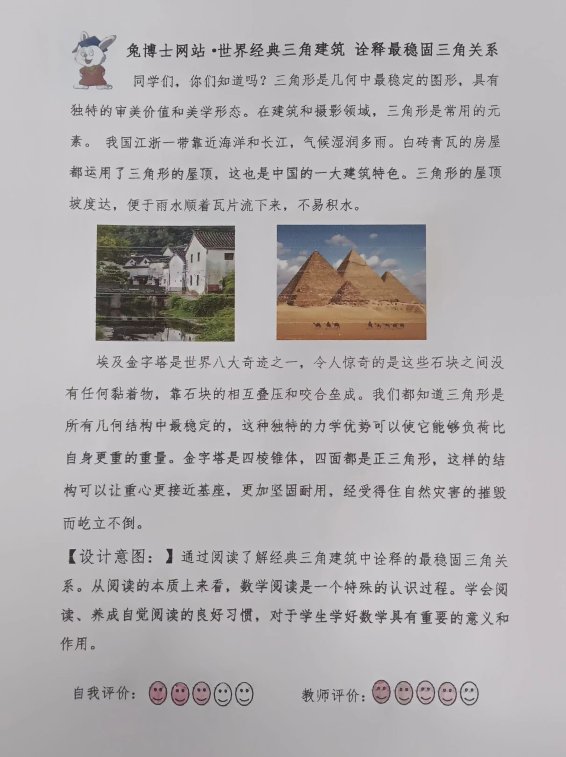 兔博士网站 •世界经典三角建筑 诠释最稳固三角关系

同学们，你们知道吗？三角形是几何中最稳定的图形，具有独特的审美价值和美学形态。在建筑和摄影领域，三角形是常用的元素。 我国江浙一带靠近海洋和长江，气候湿润多雨。白砖青瓦的房屋都运用了三角形的屋顶，这也是中国的一大建筑特色。三角形的屋顶坡度达，便于雨水顺着瓦片流下来，不易积水。

埃及金字塔是世界八大奇迹之一，令人惊奇的是这些石块之间没有任何黏着物，靠石块的相互叠压和咬合垒成。我们都知道三角形是所有几何结构中最稳定的，这种独特的力学优势可以使它能够负荷比自身更重的重量。金字塔是四棱锥体，四面都是正三角形，这样的结构可以让重心更接近基座，更加坚固耐用，经受得住自然灾害的摧毁而屹立不倒。

【设计意图：】通过阅读了解经典三角建筑中诠释的最稳固三角关系。从阅读的本质上来看，数学阅读是一个特殊的认识过程。学会阅读、养成自觉阅读的良好习惯，对于学生学好数学具有重要的意义和作用。

自我评价：

教师评价：